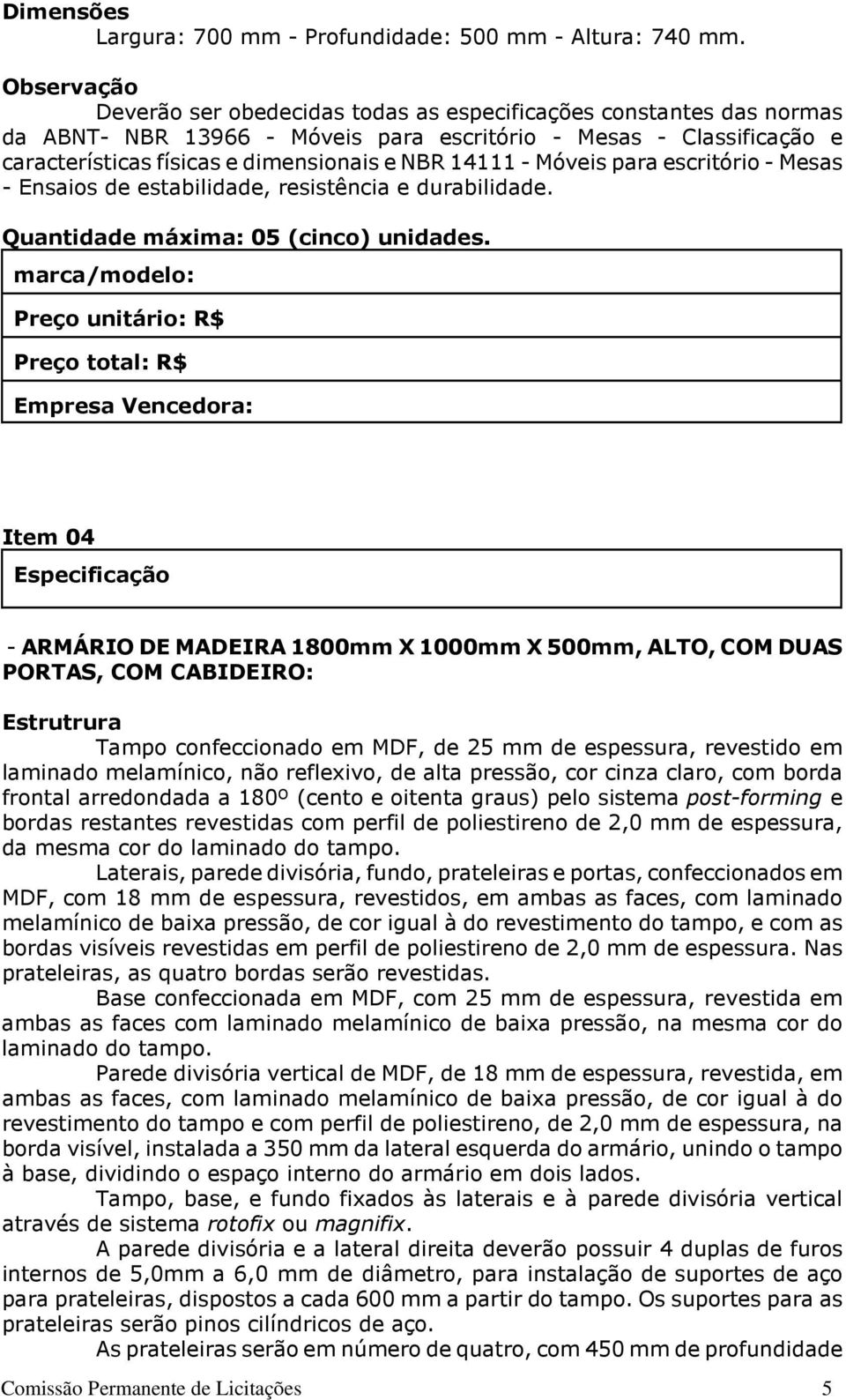 Dimensões
Largura: 700 mm - Profundidade: 500 mm - Altura: 740 mm.

Observação
Deverão ser obedecidas todas as especificações constantes das normas da ABNT- NBR 13966 - Móveis para escritório - Mesas - Classificação e características físicas e dimensionais e NBR 14111 - Móveis para escritório - Mesas - Ensaios de estabilidade, resistência e durabilidade.

Quantidade máxima: 05 (cinco) unidades.

marca/modelo:

Preço unitário: R$

Preço total: R$

Empresa Vencedora:

Item 04

Especificação

- ARMÁRIO DE MADEIRA 1800mm X 1000mm X 500mm, ALTO, COM DUAS PORTAS, COM CABIDEIRO:

Estrutrura
Tampo confeccionado em MDF, de 25 mm de espessura, revestido em laminado melamínico, não reflexivo, de alta pressão, cor cinza claro, com borda frontal arredondada a 180º (cento e oitenta graus) pelo sistema post-forming e bordas restantes revestidas com perfil de poliestireno de 2,0 mm de espessura, da mesma cor do laminado do tampo.

Laterais, parede divisória, fundo, prateleiras e portas, confeccionados em MDF, com 18 mm de espessura, revestidos, em ambas as faces, com laminado melamínico de baixa pressão, de cor igual à do revestimento do tampo, e com as bordas visíveis revestidas em perfil de poliestireno de 2,0 mm de espessura. Nas prateleiras, as quatro bordas serão revestidas.

Base confeccionada em MDF, com 25 mm de espessura, revestida em ambas as faces com laminado melamínico de baixa pressão, na mesma cor do laminado do tampo.

Parede divisória vertical de MDF, de 18 mm de espessura, revestida, em ambas as faces, com laminado melamínico de baixa pressão, de cor igual à do revestimento do tampo e com perfil de poliestireno, de 2,0 mm de espessura, na borda visível, instalada a 350 mm da lateral esquerda do armário, unindo o tampo à base, dividindo o espaço interno do armário em dois lados.

Tampo, base, e fundo fixados às laterais e à parede divisória vertical através de sistema rotofix ou magnifix.

A parede divisória e a lateral direita deverão possuir 4 duplas de furos internos de 5,0mm a 6,0 mm de diâmetro, para instalação de suportes de aço para prateleiras, dispostos a cada 600 mm a partir do tampo. Os suportes para as prateleiras serão pinos cilíndricos de aço.

As prateleiras serão em número de quatro, com 450 mm de profundidade

Comissão Permanente de Licitações 5